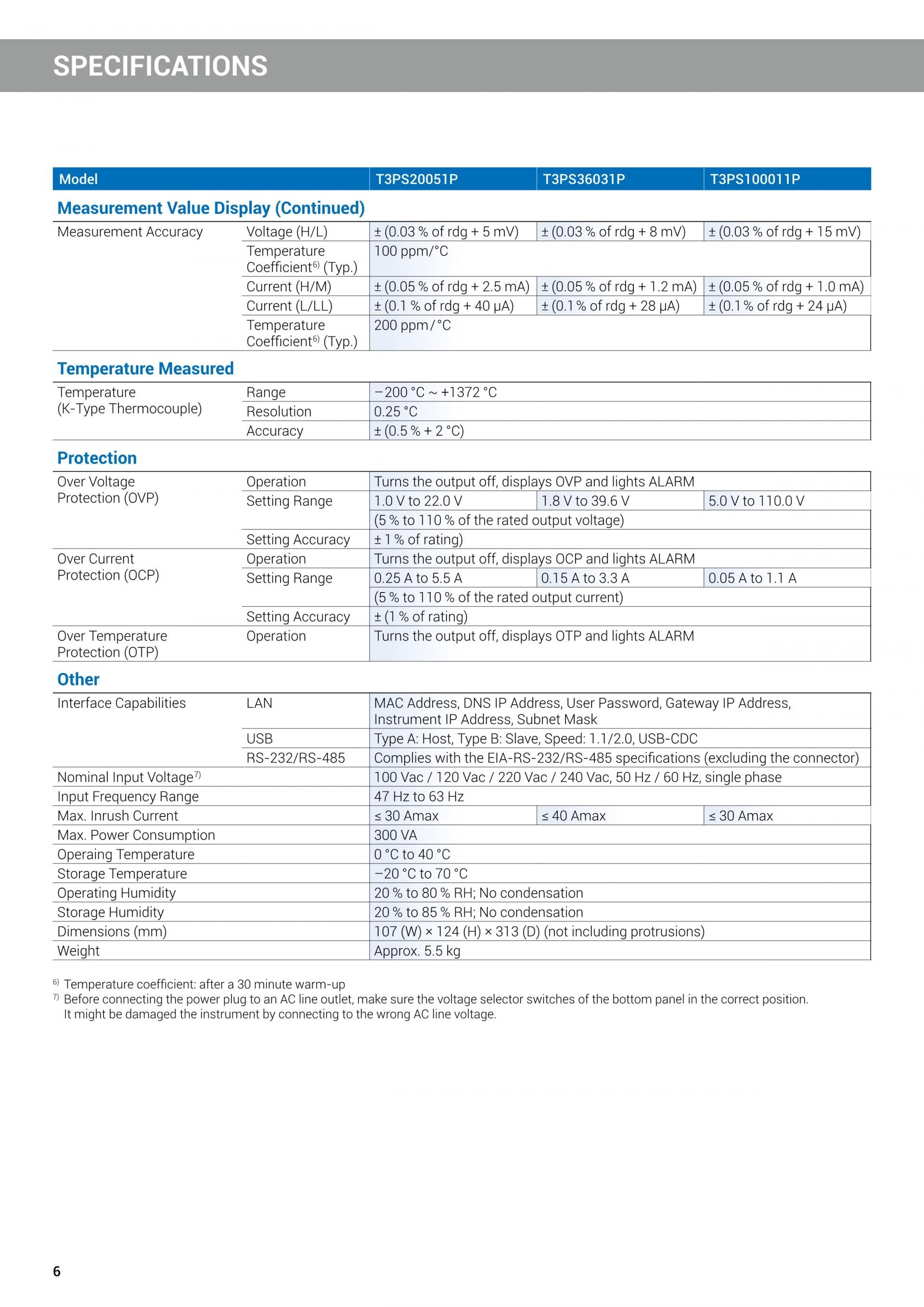 SPECIFICATIONS

| Model | | T3PS20051P | T3PS36031P | T3PS100011P |
|---|---|---|---|---|
| Measurement Value Display (Continued) | | | | |
| Measurement Accuracy | Voltage (H/L) | ± (0.03 % of rdg + 5 mV) | ± (0.03 % of rdg + 8 mV) | ± (0.03 % of rdg + 15 mV) |
| | Temperature Coefficient$^{6)}$ (Typ.) | 100 ppm/°C | | |
| | Current (H/M) | ± (0.05 % of rdg + 2.5 mA) | ± (0.05 % of rdg + 1.2 mA) | ± (0.05 % of rdg + 1.0 mA) |
| | Current (L/LL) | ± (0.1 % of rdg + 40 μA) | ± (0.1 % of rdg + 28 μA) | ± (0.1 % of rdg + 24 μA) |
| | Temperature Coefficient$^{6)}$ (Typ.) | 200 ppm / °C | | |
| Temperature Measured | | | | |
| Temperature (K-Type Thermocouple) | Range | −200 °C ~ +1372 °C | | |
| | Resolution | 0.25 °C | | |
| | Accuracy | ± (0.5 % + 2 °C) | | |
| Protection | | | | |
| Over Voltage Protection (OVP) | Operation | Turns the output off, displays OVP and lights ALARM | | |
| | Setting Range | 1.0 V to 22.0 V | 1.8 V to 39.6 V | 5.0 V to 110.0 V |
| | | (5 % to 110 % of the rated output voltage) | | |
| | Setting Accuracy | ± 1 % of rating) | | |
| Over Current Protection (OCP) | Operation | Turns the output off, displays OCP and lights ALARM | | |
| | Setting Range | 0.25 A to 5.5 A | 0.15 A to 3.3 A | 0.05 A to 1.1 A |
| | | (5 % to 110 % of the rated output current) | | |
| | Setting Accuracy | ± (1 % of rating) | | |
| Over Temperature Protection (OTP) | Operation | Turns the output off, displays OTP and lights ALARM | | |
| Other | | | | |
| Interface Capabilities | LAN | MAC Address, DNS IP Address, User Password, Gateway IP Address, Instrument IP Address, Subnet Mask | | |
| | USB | Type A: Host, Type B: Slave, Speed: 1.1/2.0, USB-CDC | | |
| | RS-232/RS-485 | Complies with the EIA-RS-232/RS-485 specifications (excluding the connector) | | |
| Nominal Input Voltage$^{7)}$ | | 100 Vac / 120 Vac / 220 Vac / 240 Vac, 50 Hz / 60 Hz, single phase | | |
| Input Frequency Range | | 47 Hz to 63 Hz | | |
| Max. Inrush Current | | ≤ 30 Amax | ≤ 40 Amax | ≤ 30 Amax |
| Max. Power Consumption | | 300 VA | | |
| Operaing Temperature | | 0 °C to 40 °C | | |
| Storage Temperature | | −20 °C to 70 °C | | |
| Operating Humidity | | 20 % to 80 % RH; No condensation | | |
| Storage Humidity | | 20 % to 85 % RH; No condensation | | |
| Dimensions (mm) | | 107 (W) × 124 (H) × 313 (D) (not including protrusions) | | |
| Weight | | Approx. 5.5 kg | | |

$^{6)}$ Temperature coefficient: after a 30 minute warm-up
$^{7)}$ Before connecting the power plug to an AC line outlet, make sure the voltage selector switches of the bottom panel in the correct position. It might be damaged the instrument by connecting to the wrong AC line voltage.

6